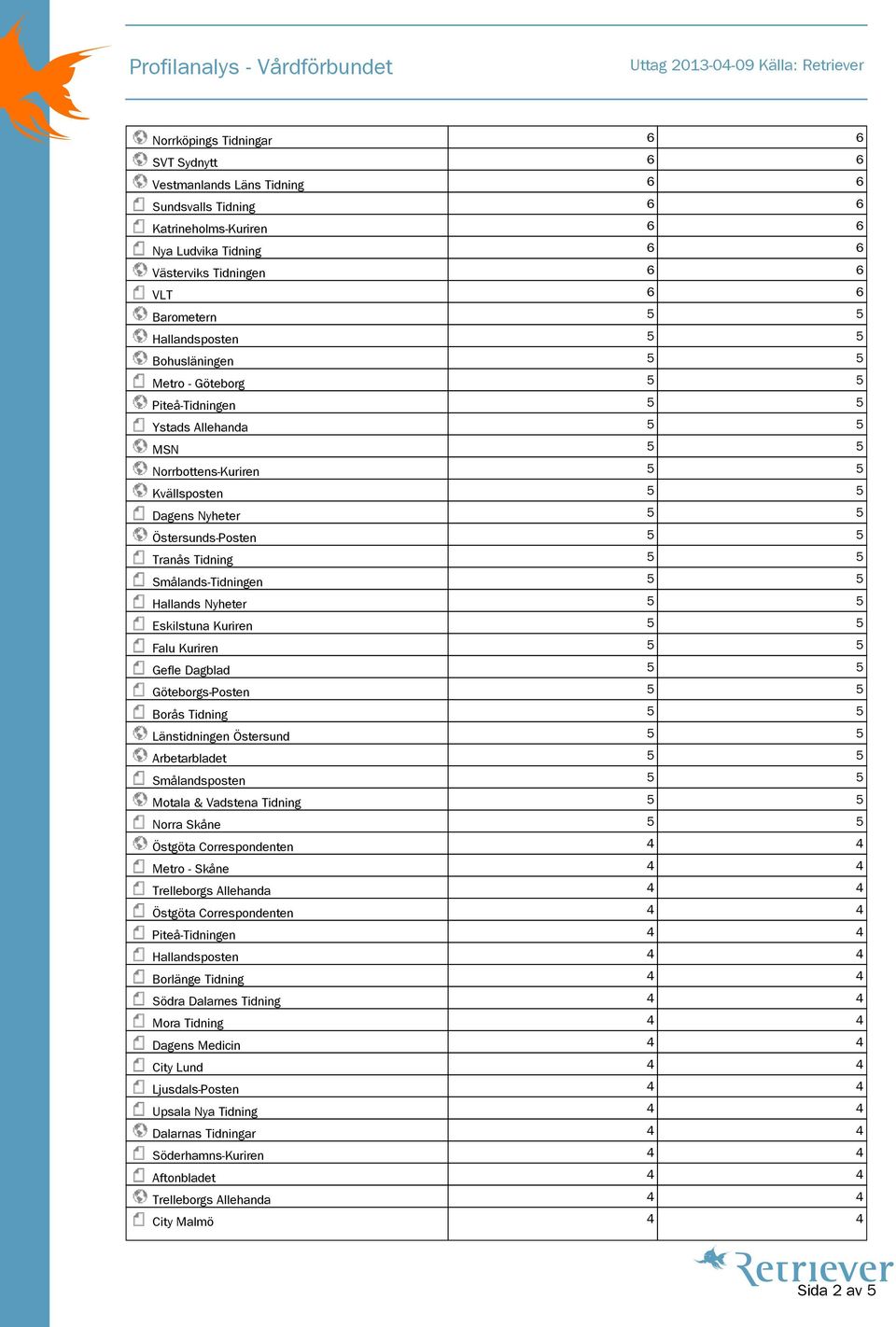 Profilanalys - Vårdförbundet

Uttag 2013-04-09 Källa: Retriever

| | | |
|---|---|---|
| Norrköpings Tidningar | 6 | 6 |
| SVT Sydnytt | 6 | 6 |
| Vestmanlands Läns Tidning | 6 | 6 |
| Sundsvalls Tidning | 6 | 6 |
| Katrineholms-Kuriren | 6 | 6 |
| Nya Ludvika Tidning | 6 | 6 |
| Västerviks Tidningen | 6 | 6 |
| VLT | 6 | 6 |
| Barometern | 5 | 5 |
| Hallandsposten | 5 | 5 |
| Bohusläningen | 5 | 5 |
| Metro - Göteborg | 5 | 5 |
| Piteå-Tidningen | 5 | 5 |
| Ystads Allehanda | 5 | 5 |
| MSN | 5 | 5 |
| Norrbottens-Kuriren | 5 | 5 |
| Kvällsposten | 5 | 5 |
| Dagens Nyheter | 5 | 5 |
| Östersunds-Posten | 5 | 5 |
| Tranås Tidning | 5 | 5 |
| Smålands-Tidningen | 5 | 5 |
| Hallands Nyheter | 5 | 5 |
| Eskilstuna Kuriren | 5 | 5 |
| Falu Kuriren | 5 | 5 |
| Gefle Dagblad | 5 | 5 |
| Göteborgs-Posten | 5 | 5 |
| Borås Tidning | 5 | 5 |
| Länstidningen Östersund | 5 | 5 |
| Arbetarbladet | 5 | 5 |
| Smålandsposten | 5 | 5 |
| Motala & Vadstena Tidning | 5 | 5 |
| Norra Skåne | 5 | 5 |
| Östgöta Correspondenten | 4 | 4 |
| Metro - Skåne | 4 | 4 |
| Trelleborgs Allehanda | 4 | 4 |
| Östgöta Correspondenten | 4 | 4 |
| Piteå-Tidningen | 4 | 4 |
| Hallandsposten | 4 | 4 |
| Borlänge Tidning | 4 | 4 |
| Södra Dalarnes Tidning | 4 | 4 |
| Mora Tidning | 4 | 4 |
| Dagens Medicin | 4 | 4 |
| City Lund | 4 | 4 |
| Ljusdals-Posten | 4 | 4 |
| Upsala Nya Tidning | 4 | 4 |
| Dalarnas Tidningar | 4 | 4 |
| Söderhamns-Kuriren | 4 | 4 |
| Aftonbladet | 4 | 4 |
| Trelleborgs Allehanda | 4 | 4 |
| City Malmö | 4 | 4 |

Retriever
Sida 2 av 5